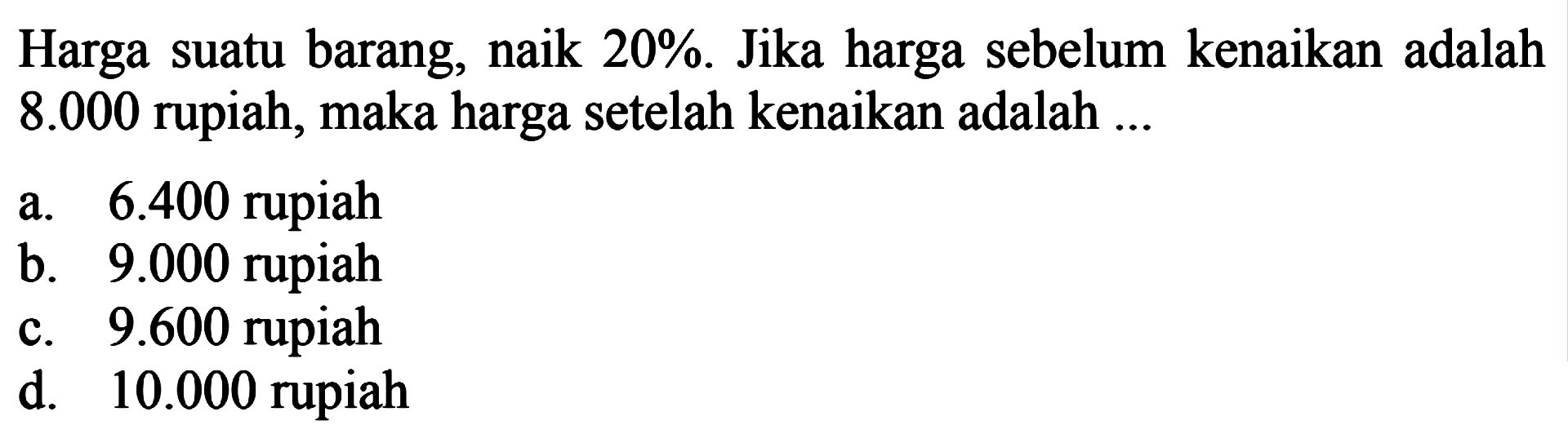 Harga suatu barang, naik 20%. Jika harga sebelum kenaikan adalah 8.000 rupiah, maka harga setelah kenaikan adalah ...

a. 6.400 rupiah
b. 9.000 rupiah
c. 9.600 rupiah
d. 10.000 rupiah